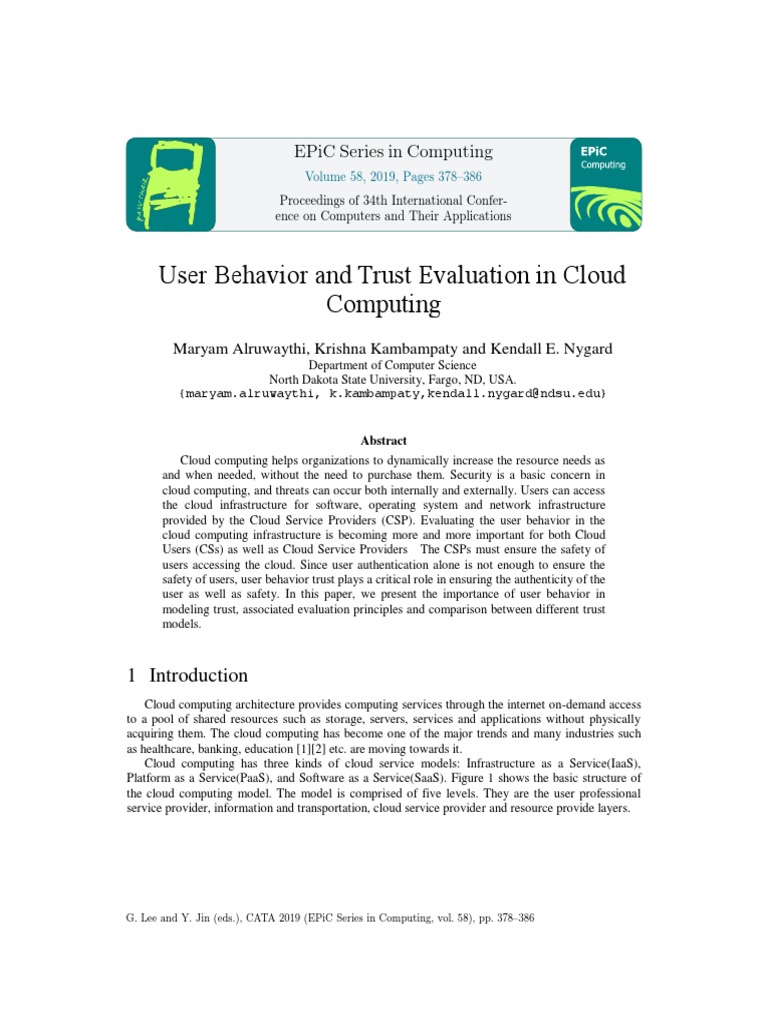 EasyChair

EPiC Series in Computing

Volume 58, 2019, Pages 378–386

Proceedings of 34th International Conference on Computers and Their Applications

EPiC Computing

User Behavior and Trust Evaluation in Cloud Computing

Maryam Alruwaythi, Krishna Kambampaty and Kendall E. Nygard
Department of Computer Science
North Dakota State University, Fargo, ND, USA.
{maryam.alruwaythi, k.kambampaty,kendall.nygard@ndsu.edu}

Abstract

Cloud computing helps organizations to dynamically increase the resource needs as and when needed, without the need to purchase them. Security is a basic concern in cloud computing, and threats can occur both internally and externally. Users can access the cloud infrastructure for software, operating system and network infrastructure provided by the Cloud Service Providers (CSP). Evaluating the user behavior in the cloud computing infrastructure is becoming more and more important for both Cloud Users (CSs) as well as Cloud Service Providers The CSPs must ensure the safety of users accessing the cloud. Since user authentication alone is not enough to ensure the safety of users, user behavior trust plays a critical role in ensuring the authenticity of the user as well as safety. In this paper, we present the importance of user behavior in modeling trust, associated evaluation principles and comparison between different trust models.

1 Introduction

Cloud computing architecture provides computing services through the internet on-demand access to a pool of shared resources such as storage, servers, services and applications without physically acquiring them. The cloud computing has become one of the major trends and many industries such as healthcare, banking, education [1][2] etc. are moving towards it.

Cloud computing has three kinds of cloud service models: Infrastructure as a Service(IaaS), Platform as a Service(PaaS), and Software as a Service(SaaS). Figure 1 shows the basic structure of the cloud computing model. The model is comprised of five levels. They are the user professional service provider, information and transportation, cloud service provider and resource provide layers.

G. Lee and Y. Jin (eds.), CATA 2019 (EPiC Series in Computing, vol. 58), pp. 378–386